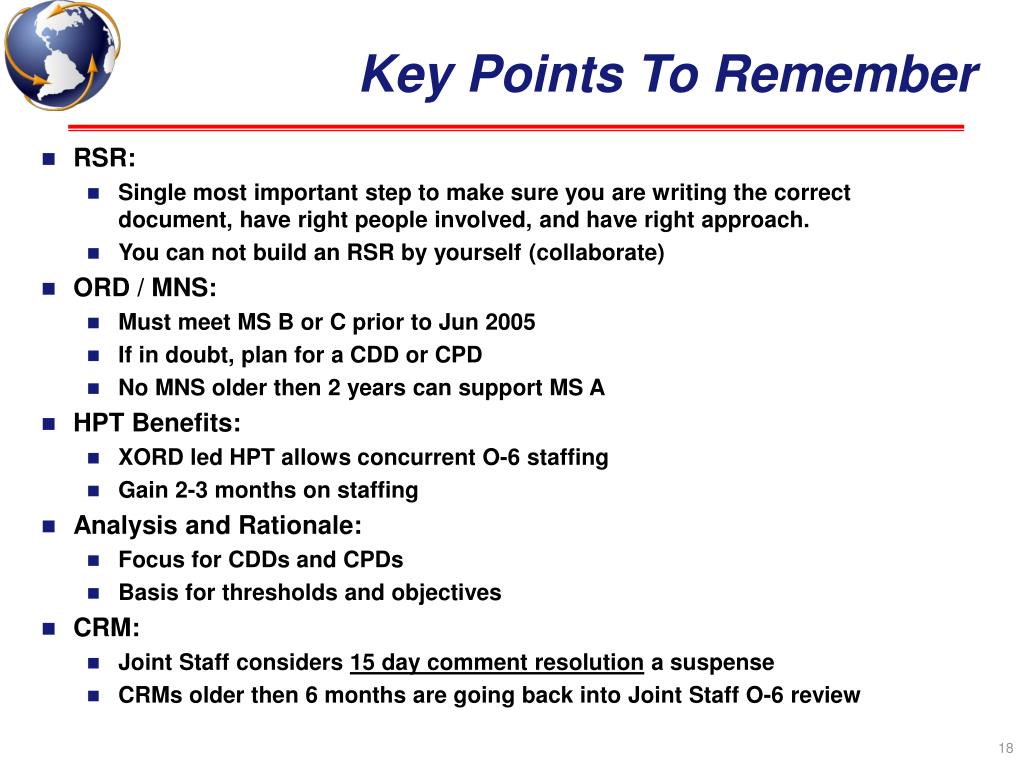 Key Points To Remember

- RSR:
  - Single most important step to make sure you are writing the correct document, have right people involved, and have right approach.
  - You can not build an RSR by yourself (collaborate)
- ORD / MNS:
  - Must meet MS B or C prior to Jun 2005
  - If in doubt, plan for a CDD or CPD
  - No MNS older then 2 years can support MS A
- HPT Benefits:
  - XORD led HPT allows concurrent O-6 staffing
  - Gain 2-3 months on staffing
- Analysis and Rationale:
  - Focus for CDDs and CPDs
  - Basis for thresholds and objectives
- CRM:
  - Joint Staff considers 15 day comment resolution a suspense
  - CRMs older then 6 months are going back into Joint Staff O-6 review

18